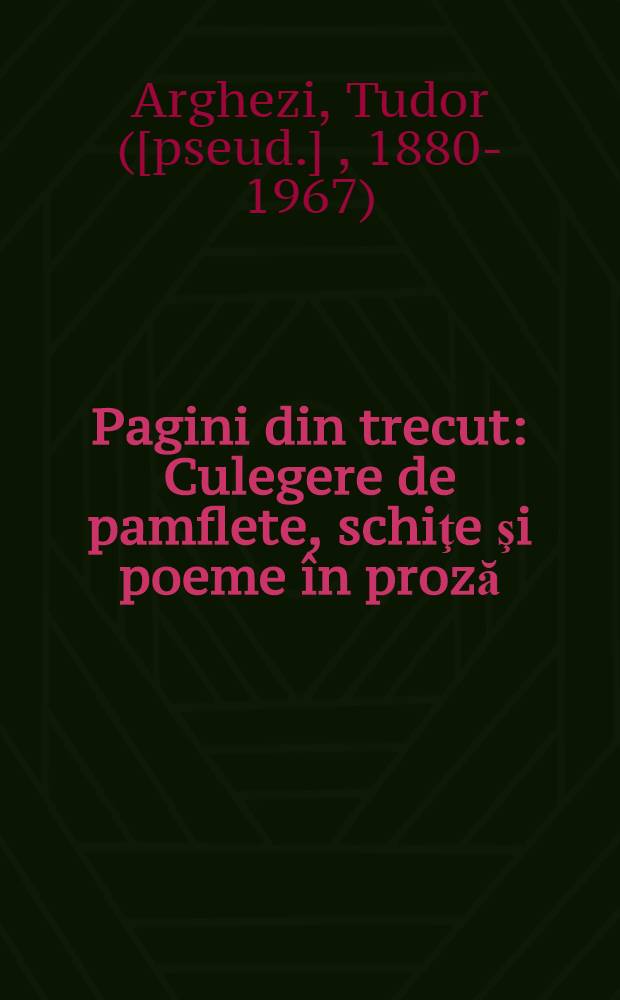 Arghezi, Tudor ([pseud.] , 1880-1967)

Pagini din trecut: Culegere de pamflete, schiţe şi poeme în proză